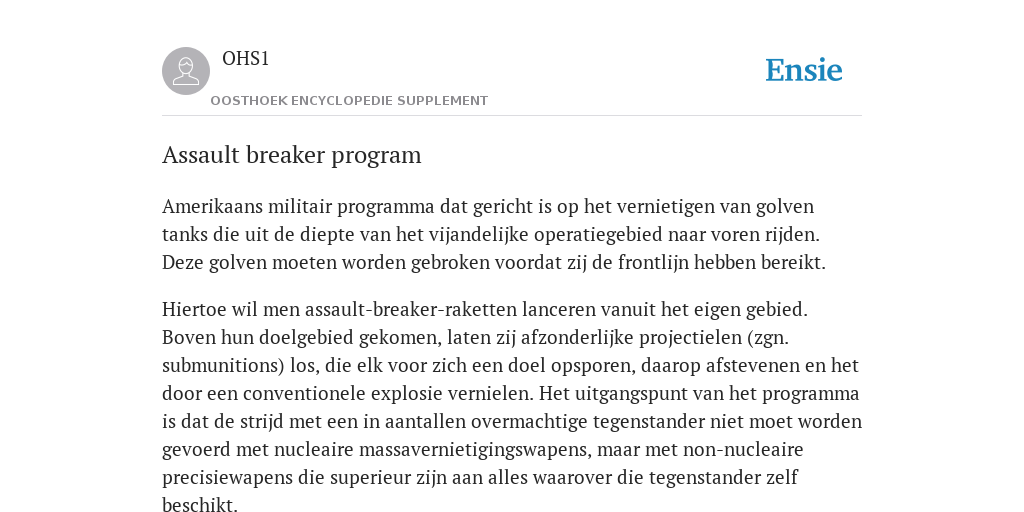 OHS1

OOSTHOEK ENCYCLOPEDIE SUPPLEMENT

Ensie

Assault breaker program

Amerikaans militair programma dat gericht is op het vernietigen van golven tanks die uit de diepte van het vijandelijke operatiegebied naar voren rijden. Deze golven moeten worden gebroken voordat zij de frontlijn hebben bereikt.

Hiertoe wil men assault-breaker-raketten lanceren vanuit het eigen gebied. Boven hun doelgebied gekomen, laten zij afzonderlijke projectielen (zgn. submunitions) los, die elk voor zich een doel opsporen, daarop afstevenen en het door een conventionele explosie vernielen. Het uitgangspunt van het programma is dat de strijd met een in aantallen overmachtige tegenstander niet moet worden gevoerd met nucleaire massavernietigingswapens, maar met non-nucleaire precisiewapens die superieur zijn aan alles waarover die tegenstander zelf beschikt.